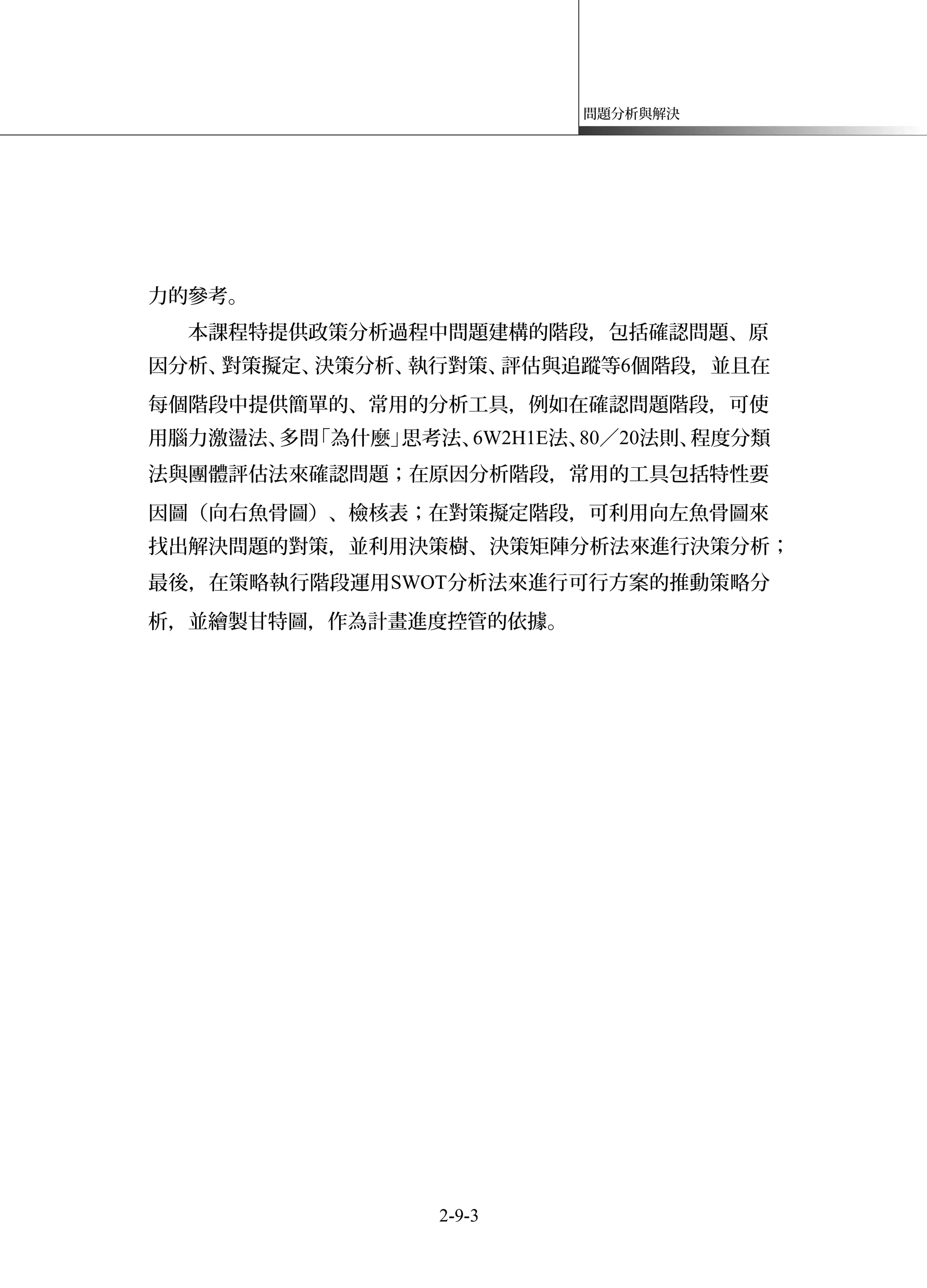 問題分析與解決

力的參考。

本課程特提供政策分析過程中問題建構的階段，包括確認問題、原因分析、對策擬定、決策分析、執行對策、評估與追蹤等6個階段，並且在每個階段中提供簡單的、常用的分析工具，例如在確認問題階段，可使用腦力激盪法、多問「為什麼」思考法、6W2H1E法、80／20法則、程度分類法與團體評估法來確認問題；在原因分析階段，常用的工具包括特性要因圖（向右魚骨圖）、檢核表；在對策擬定階段，可利用向左魚骨圖來找出解決問題的對策，並利用決策樹、決策矩陣分析法來進行決策分析；最後，在策略執行階段運用SWOT分析法來進行可行方案的推動策略分析，並繪製甘特圖，作為計畫進度控管的依據。

2-9-3